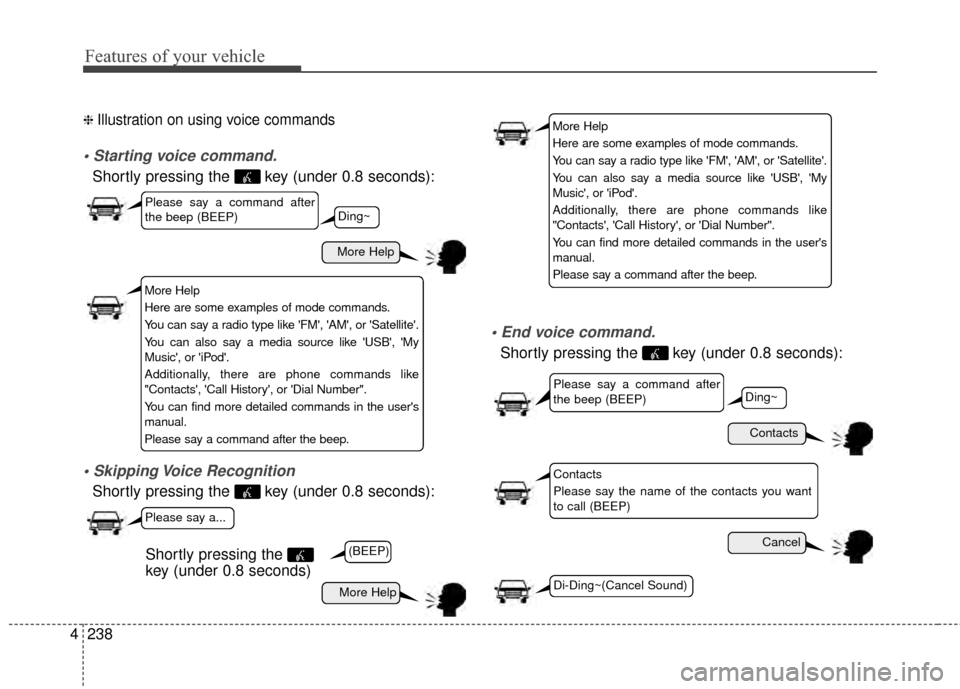 Features of your vehicle

❈ Illustration on using voice commands

• Starting voice command.
Shortly pressing the key (under 0.8 seconds):

Please say a command after the beep (BEEP)

Ding~

More Help

More Help
Here are some examples of mode commands.
You can say a radio type like 'FM', 'AM', or 'Satellite'.
You can also say a media source like 'USB', 'My Music', or 'iPod'.
Additionally, there are phone commands like "Contacts', 'Call History', or 'Dial Number".
You can find more detailed commands in the user's manual.
Please say a command after the beep.

• Skipping Voice Recognition
Shortly pressing the key (under 0.8 seconds):

Please say a...

Shortly pressing the key (under 0.8 seconds)

(BEEP)

More Help

More Help
Here are some examples of mode commands.
You can say a radio type like 'FM', 'AM', or 'Satellite'.
You can also say a media source like 'USB', 'My Music', or 'iPod'.
Additionally, there are phone commands like "Contacts', 'Call History', or 'Dial Number".
You can find more detailed commands in the user's manual.
Please say a command after the beep.

• End voice command.
Shortly pressing the key (under 0.8 seconds):

Please say a command after the beep (BEEP)

Ding~

Contacts

Contacts
Please say the name of the contacts you want to call (BEEP)

Cancel

Di-Ding~(Cancel Sound)

4 238

carmanualsonline.info